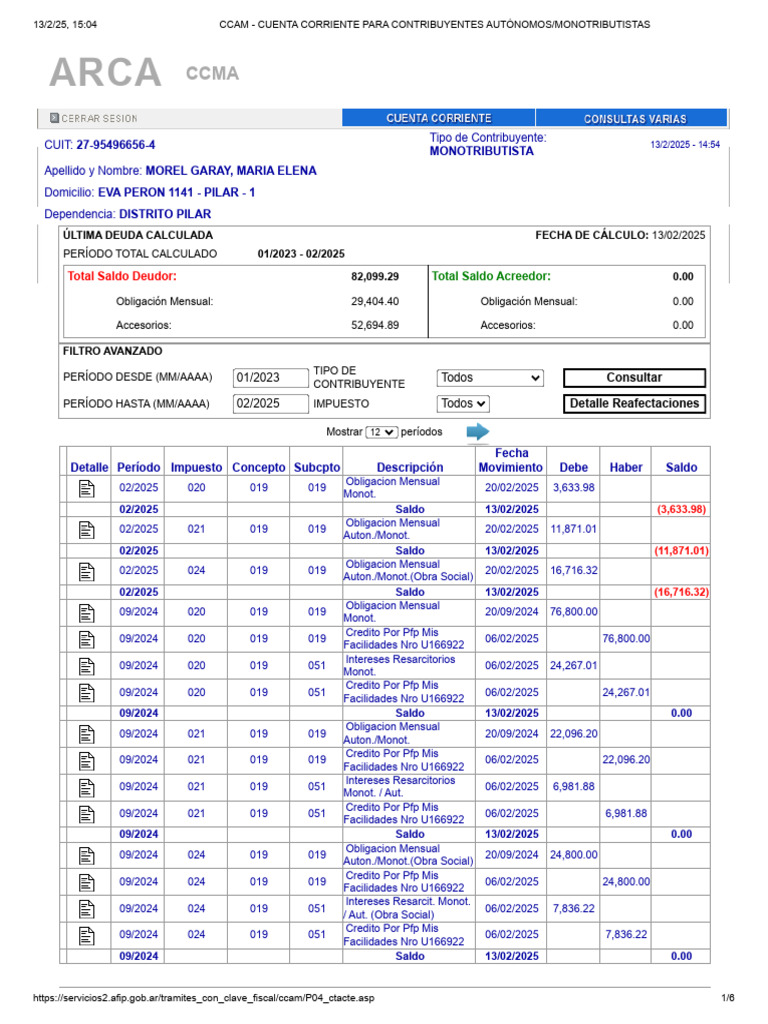 13/2/25, 15:04 CCAM - CUENTA CORRIENTE PARA CONTRIBUYENTES AUTÓNOMOS/MONOTRIBUTISTAS

ARCA CCMA

CERRAR SESION CUENTA CORRIENTE CONSULTAS VARIAS

CUIT: 27-95496656-4
Tipo de Contribuyente: MONOTRIBUTISTA
13/2/2025 - 14:54

Apellido y Nombre: MOREL GARAY, MARIA ELENA
Domicilio: EVA PERON 1141 - PILAR - 1
Dependencia: DISTRITO PILAR

ÚLTIMA DEUDA CALCULADA FECHA DE CÁLCULO: 13/02/2025
PERÍODO TOTAL CALCULADO 01/2023 - 02/2025

| Total Saldo Deudor: | 82,099.29 | Total Saldo Acreedor: | 0.00 |
|---|---|---|---|
| Obligación Mensual: | 29,404.40 | Obligación Mensual: | 0.00 |
| Accesorios: | 52,694.89 | Accesorios: | 0.00 |

FILTRO AVANZADO
PERÍODO DESDE (MM/AAAA) 01/2023 TIPO DE CONTRIBUYENTE Todos Consultar
PERÍODO HASTA (MM/AAAA) 02/2025 IMPUESTO Todos Detalle Reafectaciones

Mostrar 12 períodos

| Detalle | Período | Impuesto | Concepto | Subcpto | Descripción | Fecha Movimiento | Debe | Haber | Saldo |
|---|---|---|---|---|---|---|---|---|---|
| | 02/2025 | 020 | 019 | 019 | Obligacion Mensual Monot. | 20/02/2025 | 3,633.98 | | |
| | 02/2025 | | | | Saldo | 13/02/2025 | | | (3,633.98) |
| | 02/2025 | 021 | 019 | 019 | Obligacion Mensual Auton./Monot. | 20/02/2025 | 11,871.01 | | |
| | 02/2025 | | | | Saldo | 13/02/2025 | | | (11,871.01) |
| | 02/2025 | 024 | 019 | 019 | Obligacion Mensual Auton./Monot.(Obra Social) | 20/02/2025 | 16,716.32 | | |
| | 02/2025 | | | | Saldo | 13/02/2025 | | | (16,716.32) |
| | 09/2024 | 020 | 019 | 019 | Obligacion Mensual Monot. | 20/09/2024 | 76,800.00 | | |
| | 09/2024 | 020 | 019 | 019 | Credito Por Pfp Mis Facilidades Nro U166922 | 06/02/2025 | | 76,800.00 | |
| | 09/2024 | 020 | 019 | 051 | Intereses Resarcitorios Monot. | 06/02/2025 | 24,267.01 | | |
| | 09/2024 | 020 | 019 | 051 | Credito Por Pfp Mis Facilidades Nro U166922 | 06/02/2025 | | 24,267.01 | |
| | 09/2024 | | | | Saldo | 13/02/2025 | | | 0.00 |
| | 09/2024 | 021 | 019 | 019 | Obligacion Mensual Auton./Monot. | 20/09/2024 | 22,096.20 | | |
| | 09/2024 | 021 | 019 | 019 | Credito Por Pfp Mis Facilidades Nro U166922 | 06/02/2025 | | 22,096.20 | |
| | 09/2024 | 021 | 019 | 051 | Intereses Resarcitorios Monot. / Aut. | 06/02/2025 | 6,981.88 | | |
| | 09/2024 | 021 | 019 | 051 | Credito Por Pfp Mis Facilidades Nro U166922 | 06/02/2025 | | 6,981.88 | |
| | 09/2024 | | | | Saldo | 13/02/2025 | | | 0.00 |
| | 09/2024 | 024 | 019 | 019 | Obligacion Mensual Auton./Monot.(Obra Social) | 20/09/2024 | 24,800.00 | | |
| | 09/2024 | 024 | 019 | 019 | Credito Por Pfp Mis Facilidades Nro U166922 | 06/02/2025 | | 24,800.00 | |
| | 09/2024 | 024 | 019 | 051 | Intereses Resarcit. Monot. / Aut. (Obra Social) | 06/02/2025 | 7,836.22 | | |
| | 09/2024 | 024 | 019 | 051 | Credito Por Pfp Mis Facilidades Nro U166922 | 06/02/2025 | | 7,836.22 | |
| | 09/2024 | | | | Saldo | 13/02/2025 | | | 0.00 |

https://servicios2.afip.gob.ar/tramites_con_clave_fiscal/ccam/P04_ctacte.asp 1/6